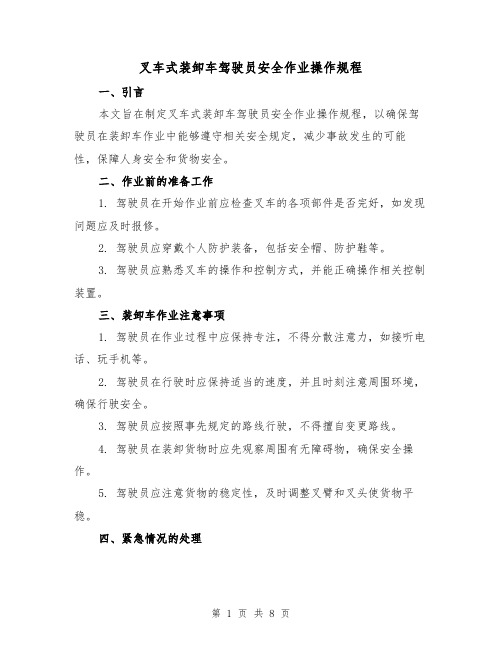 叉车式装卸车驾驶员安全作业操作规程

一、引言

本文旨在制定叉车式装卸车驾驶员安全作业操作规程，以确保驾驶员在装卸车作业中能够遵守相关安全规定，减少事故发生的可能性，保障人身安全和货物安全。

二、作业前的准备工作

1. 驾驶员在开始作业前应检查叉车的各项部件是否完好，如发现问题应及时报修。

2. 驾驶员应穿戴个人防护装备，包括安全帽、防护鞋等。

3. 驾驶员应熟悉叉车的操作和控制方式，并能正确操作相关控制装置。

三、装卸车作业注意事项

1. 驾驶员在作业过程中应保持专注，不得分散注意力，如接听电话、玩手机等。

2. 驾驶员在行驶时应保持适当的速度，并且时刻注意周围环境，确保行驶安全。

3. 驾驶员应按照事先规定的路线行驶，不得擅自变更路线。

4. 驾驶员在装卸货物时应先观察周围有无障碍物，确保安全操作。

5. 驾驶员应注意货物的稳定性，及时调整叉臂和叉头使货物平稳。

四、紧急情况的处理

第 1 页 共 8 页